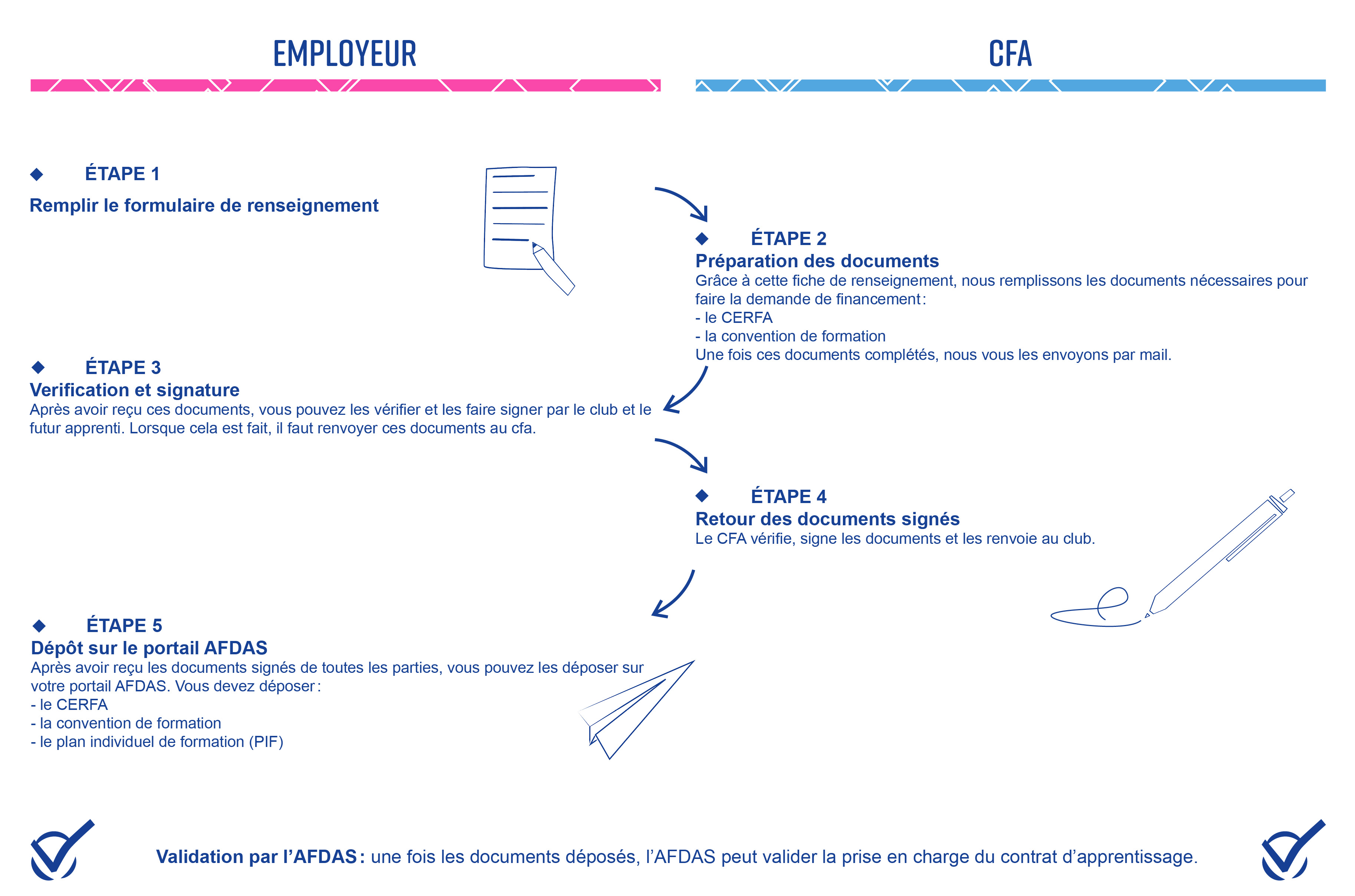 EMPLOYEUR

CFA

◆ ÉTAPE 1
Remplir le formulaire de renseignement

◆ ÉTAPE 2
Préparation des documents
Grâce à cette fiche de renseignement, nous remplissons les documents nécessaires pour faire la demande de financement :
- le CERFA
- la convention de formation
Une fois ces documents complétés, nous vous les envoyons par mail.

◆ ÉTAPE 3
Verification et signature
Après avoir reçu ces documents, vous pouvez les vérifier et les faire signer par le club et le futur apprenti. Lorsque cela est fait, il faut renvoyer ces documents au cfa.

◆ ÉTAPE 4
Retour des documents signés
Le CFA vérifie, signe les documents et les renvoie au club.

◆ ÉTAPE 5
Dépôt sur le portail AFDAS
Après avoir reçu les documents signés de toutes les parties, vous pouvez les déposer sur votre portail AFDAS. Vous devez déposer :
- le CERFA
- la convention de formation
- le plan individuel de formation (PIF)

Validation par l'AFDAS : une fois les documents déposés, l'AFDAS peut valider la prise en charge du contrat d'apprentissage.